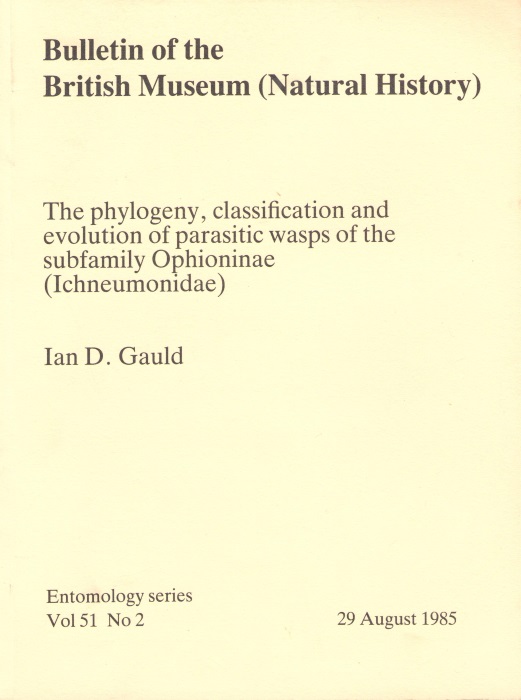 Bulletin of the
British Museum (Natural History)

The phylogeny, classification and evolution of parasitic wasps of the subfamily Ophioninae (Ichneumonidae)

Ian D. Gauld

Entomology series
Vol 51 No 2

29 August 1985